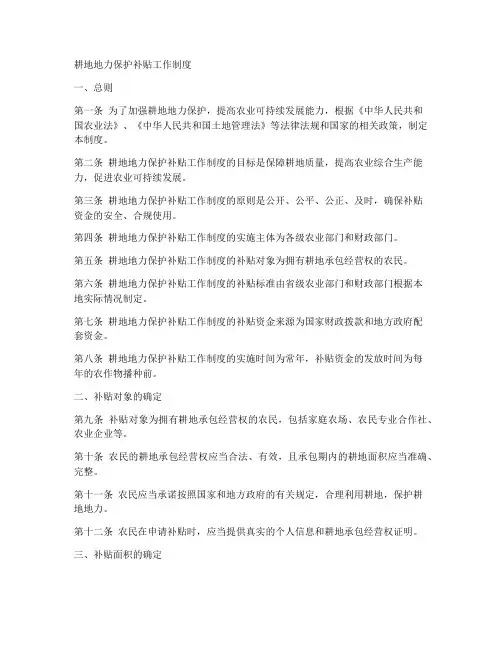 耕地地力保护补贴工作制度

一、总则

第一条 为了加强耕地地力保护，提高农业可持续发展能力，根据《中华人民共和国农业法》、《中华人民共和国土地管理法》等法律法规和国家的相关政策，制定本制度。

第二条 耕地地力保护补贴工作制度的目标是保障耕地质量，提高农业综合生产能力，促进农业可持续发展。

第三条 耕地地力保护补贴工作制度的原则是公开、公平、公正、及时，确保补贴资金的安全、合规使用。

第四条 耕地地力保护补贴工作制度的实施主体为各级农业部门和财政部门。

第五条 耕地地力保护补贴工作制度的补贴对象为拥有耕地承包经营权的农民。

第六条 耕地地力保护补贴工作制度的补贴标准由省级农业部门和财政部门根据本地实际情况制定。

第七条 耕地地力保护补贴工作制度的补贴资金来源为国家财政拨款和地方政府配套资金。

第八条 耕地地力保护补贴工作制度的实施时间为常年，补贴资金的发放时间为每年的农作物播种前。

二、补贴对象的确定

第九条 补贴对象为拥有耕地承包经营权的农民，包括家庭农场、农民专业合作社、农业企业等。

第十条 农民的耕地承包经营权应当合法、有效，且承包期内的耕地面积应当准确、完整。

第十一条 农民应当承诺按照国家和地方政府的有关规定，合理利用耕地，保护耕地地力。

第十二条 农民在申请补贴时，应当提供真实的个人信息和耕地承包经营权证明。

三、补贴面积的确定